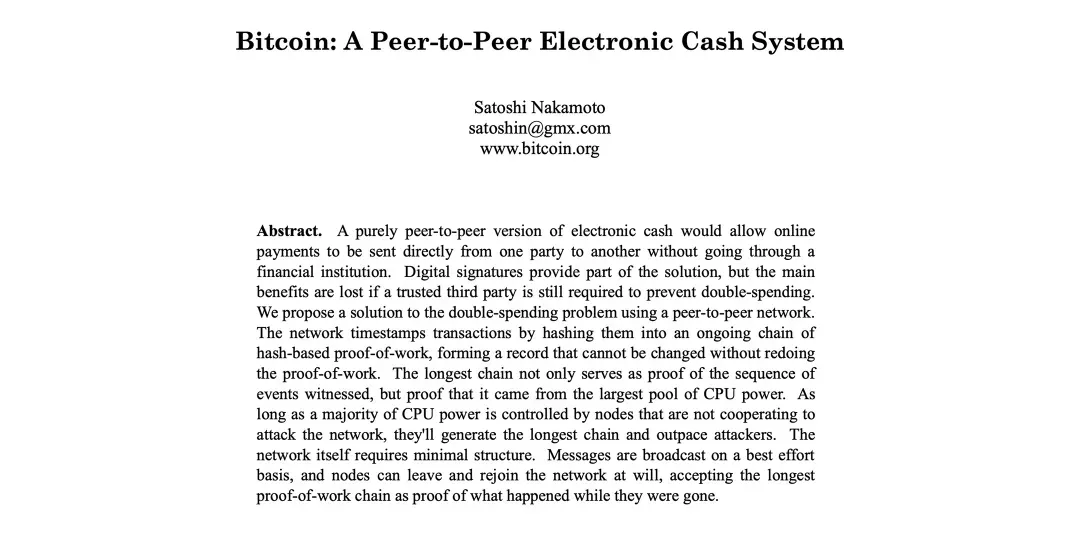 Bitcoin: A Peer-to-Peer Electronic Cash System

Satoshi Nakamoto
satoshin@gmx.com
www.bitcoin.org

Abstract. A purely peer-to-peer version of electronic cash would allow online payments to be sent directly from one party to another without going through a financial institution. Digital signatures provide part of the solution, but the main benefits are lost if a trusted third party is still required to prevent double-spending. We propose a solution to the double-spending problem using a peer-to-peer network. The network timestamps transactions by hashing them into an ongoing chain of hash-based proof-of-work, forming a record that cannot be changed without redoing the proof-of-work. The longest chain not only serves as proof of the sequence of events witnessed, but proof that it came from the largest pool of CPU power. As long as a majority of CPU power is controlled by nodes that are not cooperating to attack the network, they'll generate the longest chain and outpace attackers. The network itself requires minimal structure. Messages are broadcast on a best effort basis, and nodes can leave and rejoin the network at will, accepting the longest proof-of-work chain as proof of what happened while they were gone.